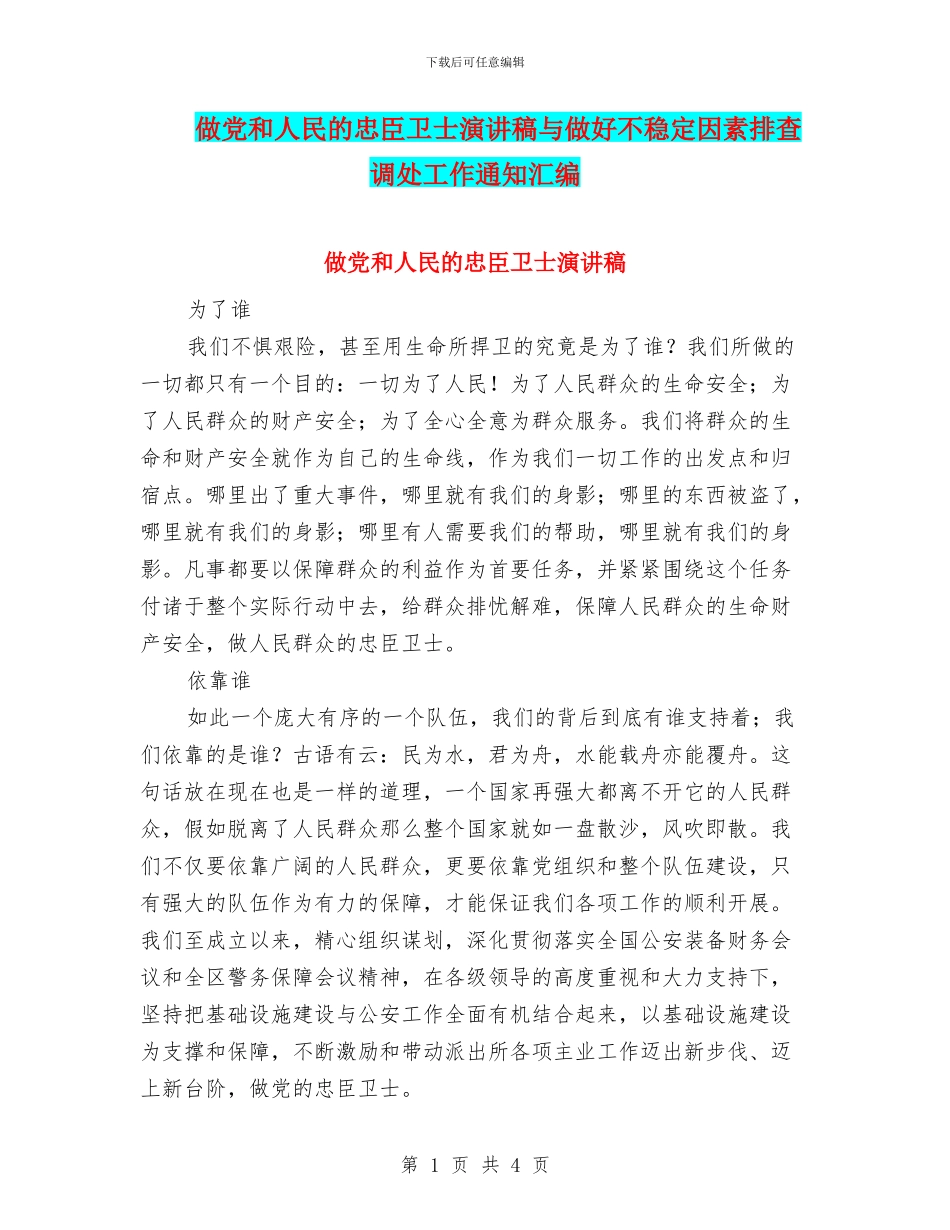 下载后可任意编辑

做党和人民的忠臣卫士演讲稿与做好不稳定因素排查调处工作通知汇编

做党和人民的忠臣卫士演讲稿

为了谁

我们不惧艰险，甚至用生命所捍卫的究竟是为了谁？我们所做的一切都只有一个目的：一切为了人民！为了人民群众的生命安全；为了人民群众的财产安全；为了全心全意为群众服务。我们将群众的生命和财产安全就作为自己的生命线，作为我们一切工作的出发点和归宿点。哪里出了重大事件，哪里就有我们的身影；哪里的东西被盗了，哪里就有我们的身影；哪里有人需要我们的帮助，哪里就有我们的身影。凡事都要以保障群众的利益作为首要任务，并紧紧围绕这个任务付诸于整个实际行动中去，给群众排忧解难，保障人民群众的生命财产安全，做人民群众的忠臣卫士。

依靠谁

如此一个庞大有序的一个队伍，我们的背后到底有谁支持着；我们依靠的是谁？古语有云：民为水，君为舟，水能载舟亦能覆舟。这句话放在现在也是一样的道理，一个国家再强大都离不开它的人民群众，假如脱离了人民群众那么整个国家就如一盘散沙，风吹即散。我们不仅要依靠广阔的人民群众，更要依靠党组织和整个队伍建设，只有强大的队伍作为有力的保障，才能保证我们各项工作的顺利开展。我们至成立以来，精心组织谋划，深化贯彻落实全国公安装备财务会议和全区警务保障会议精神，在各级领导的高度重视和大力支持下，坚持把基础设施建设与公安工作全面有机结合起来，以基础设施建设为支撑和保障，不断激励和带动派出所各项主业工作迈出新步伐、迈上新台阶，做党的忠臣卫士。

第 1 页 共 4 页